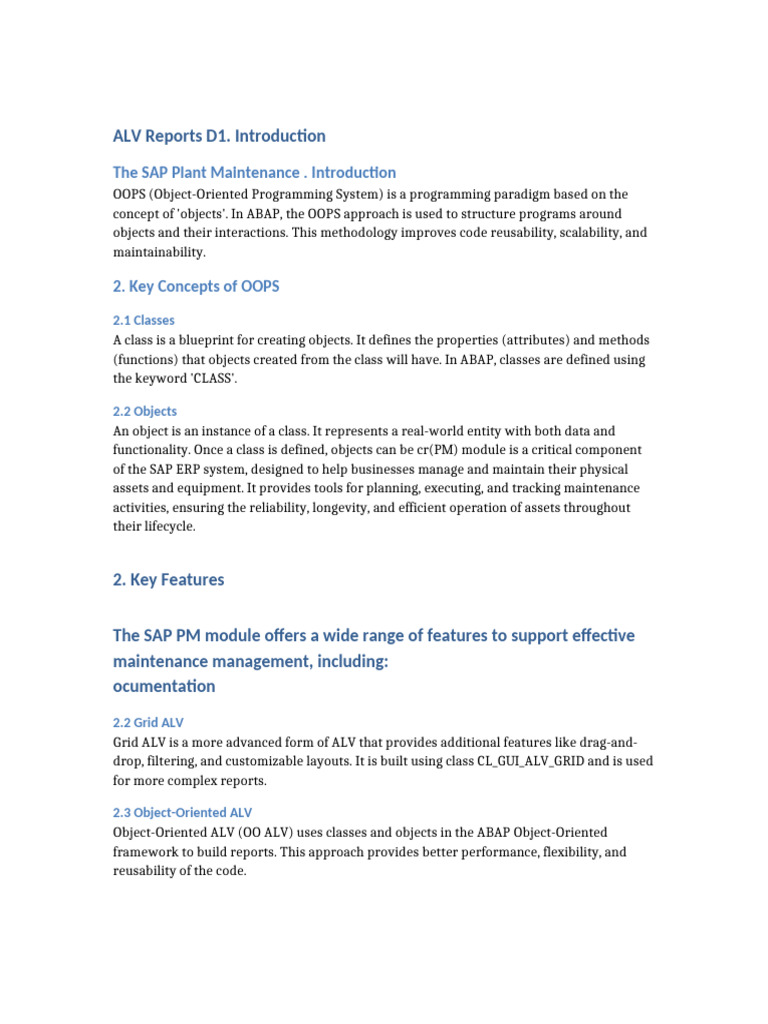 ALV Reports D1. Introduction

The SAP Plant Maintenance . Introduction

OOPS (Object-Oriented Programming System) is a programming paradigm based on the concept of 'objects'. In ABAP, the OOPS approach is used to structure programs around objects and their interactions. This methodology improves code reusability, scalability, and maintainability.

2. Key Concepts of OOPS

2.1 Classes

A class is a blueprint for creating objects. It defines the properties (attributes) and methods (functions) that objects created from the class will have. In ABAP, classes are defined using the keyword 'CLASS'.

2.2 Objects

An object is an instance of a class. It represents a real-world entity with both data and functionality. Once a class is defined, objects can be cr(PM) module is a critical component of the SAP ERP system, designed to help businesses manage and maintain their physical assets and equipment. It provides tools for planning, executing, and tracking maintenance activities, ensuring the reliability, longevity, and efficient operation of assets throughout their lifecycle.

2. Key Features

The SAP PM module offers a wide range of features to support effective maintenance management, including:
ocumentation

2.2 Grid ALV

Grid ALV is a more advanced form of ALV that provides additional features like drag-and-drop, filtering, and customizable layouts. It is built using class CL_GUI_ALV_GRID and is used for more complex reports.

2.3 Object-Oriented ALV

Object-Oriented ALV (OO ALV) uses classes and objects in the ABAP Object-Oriented framework to build reports. This approach provides better performance, flexibility, and reusability of the code.